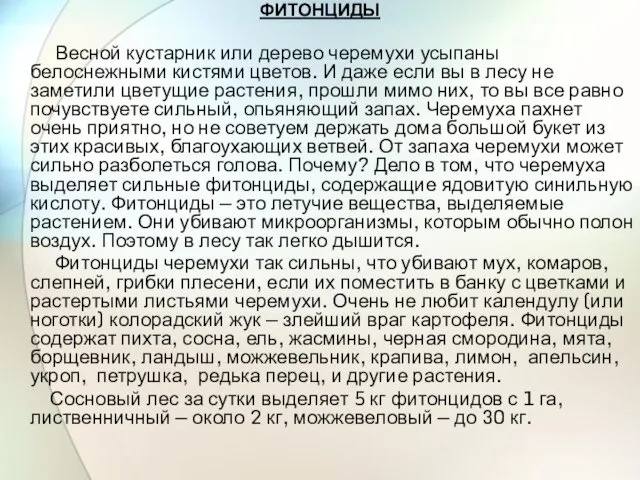 ФИТОНЦИДЫ

Весной кустарник или дерево черемухи усыпаны белоснежными кистями цветов. И даже если вы в лесу не заметили цветущие растения, прошли мимо них, то вы все равно почувствуете сильный, опьяняющий запах. Черемуха пахнет очень приятно, но не советуем держать дома большой букет из этих красивых, благоухающих ветвей. От запаха черемухи может сильно разболеться голова. Почему? Дело в том, что черемуха выделяет сильные фитонциды, содержащие ядовитую синильную кислоту. Фитонциды – это летучие вещества, выделяемые растением. Они убивают микроорганизмы, которым обычно полон воздух. Поэтому в лесу так легко дышится.

Фитонциды черемухи так сильны, что убивают мух, комаров, слепней, грибки плесени, если их поместить в банку с цветками и растертыми листьями черемухи. Очень не любит календулу (или ноготки) колорадский жук – злейший враг картофеля. Фитонциды содержат пихта, сосна, ель, жасмины, черная смородина, мята, борщевник, ландыш, можжевельник, крапива, лимон, апельсин, укроп, петрушка, редька перец, и другие растения.

Сосновый лес за сутки выделяет 5 кг фитонцидов с 1 га, лиственничный – около 2 кг, можжевеловый – до 30 кг.